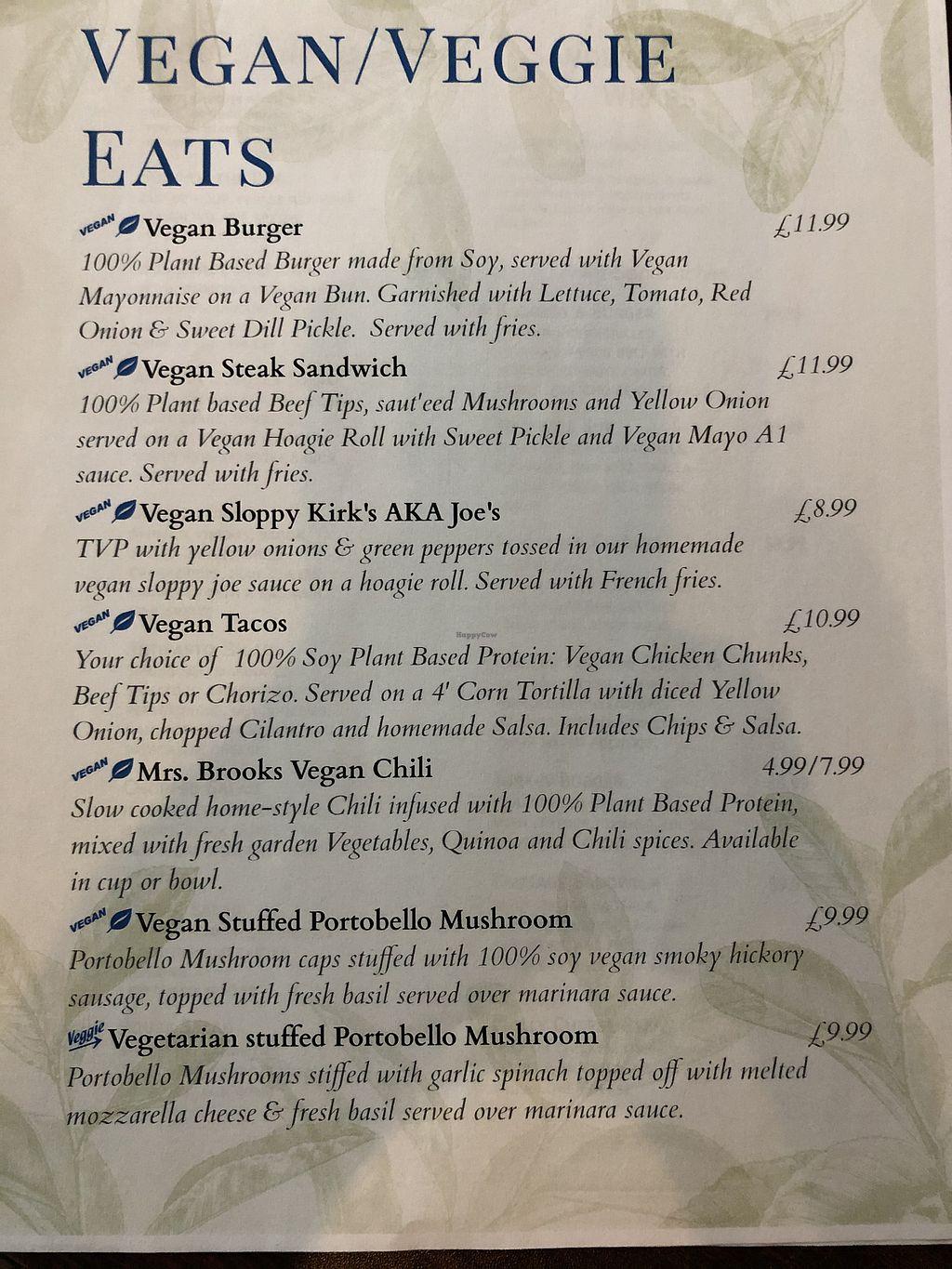 VEGAN/VEGGIE EATS

VEGAN Vegan Burger £11.99

100% Plant Based Burger made from Soy, served with Vegan Mayonnaise on a Vegan Bun. Garnished with Lettuce, Tomato, Red Onion & Sweet Dill Pickle. Served with fries.

VEGAN Vegan Steak Sandwich £11.99

100% Plant based Beef Tips, saut'eed Mushrooms and Yellow Onion served on a Vegan Hoagie Roll with Sweet Pickle and Vegan Mayo A1 sauce. Served with fries.

VEGAN Vegan Sloppy Kirk's AKA Joe's £8.99

TVP with yellow onions & green peppers tossed in our homemade vegan sloppy joe sauce on a hoagie roll. Served with French fries.

VEGAN Vegan Tacos £10.99

Your choice of 100% Soy Plant Based Protein: Vegan Chicken Chunks, Beef Tips or Chorizo. Served on a 4' Corn Tortilla with diced Yellow Onion, chopped Cilantro and homemade Salsa. Includes Chips & Salsa.

VEGAN Mrs. Brooks Vegan Chili 4.99/7.99

Slow cooked home-style Chili infused with 100% Plant Based Protein, mixed with fresh garden Vegetables, Quinoa and Chili spices. Available in cup or bowl.

VEGAN Vegan Stuffed Portobello Mushroom £9.99

Portobello Mushroom caps stuffed with 100% soy vegan smoky hickory sausage, topped with fresh basil served over marinara sauce.

Veggie Vegetarian stuffed Portobello Mushroom £9.99

Portobello Mushrooms stiffed with garlic spinach topped off with melted mozzarella cheese & fresh basil served over marinara sauce.

HappyCow